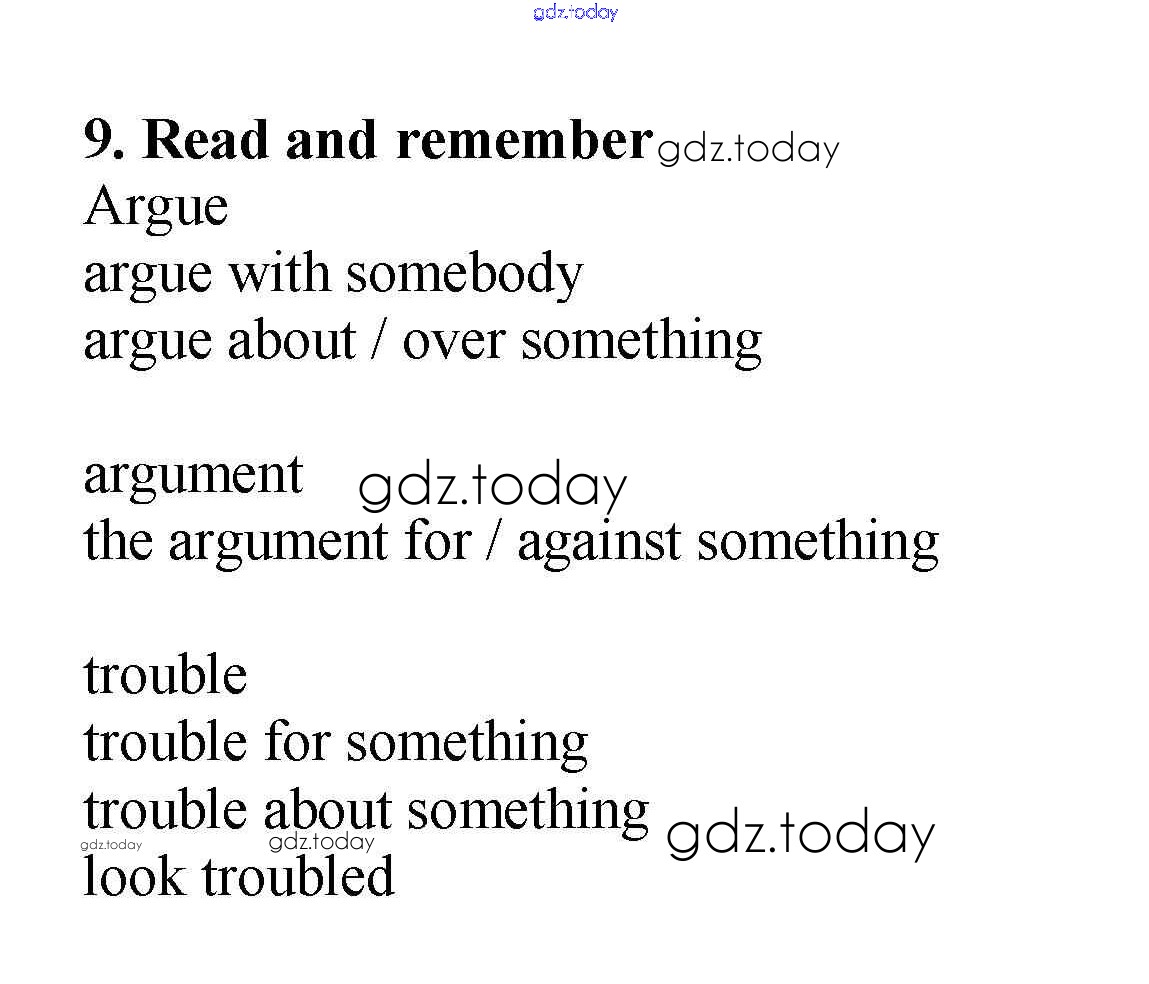 9. Read and remember

Argue
argue with somebody
argue about / over something

argument
the argument for / against something

trouble
trouble for something
trouble about something
look troubled

gdz.today